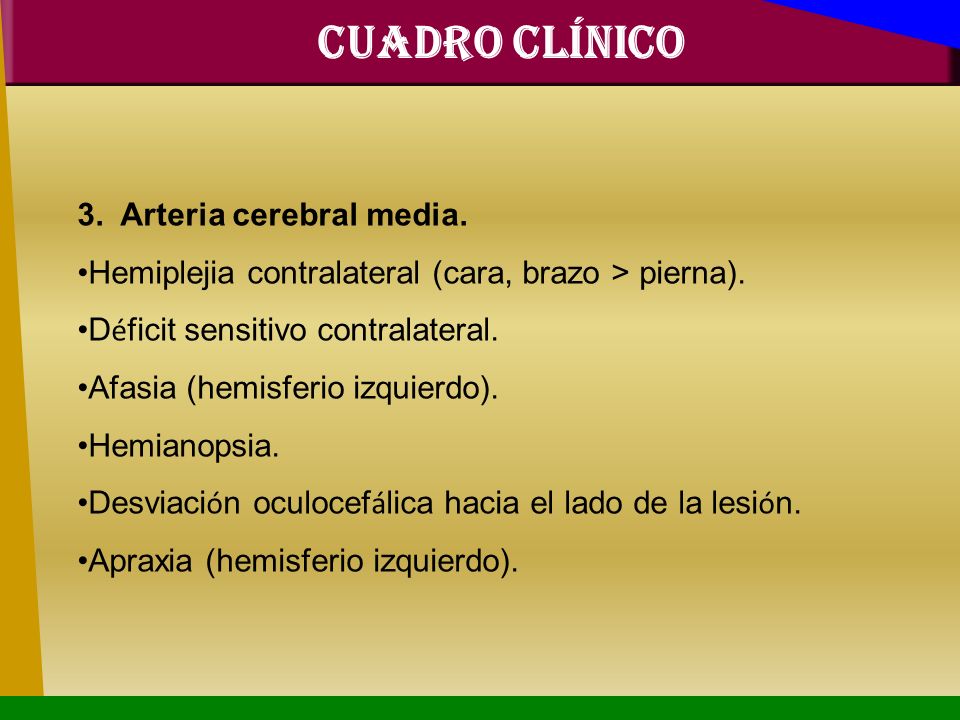 CUADRO CLÍNICO

3. Arteria cerebral media.

•Hemiplejia contralateral (cara, brazo > pierna).

•Déficit sensitivo contralateral.

•Afasia (hemisferio izquierdo).

•Hemianopsia.

•Desviación oculocefálica hacia el lado de la lesión.

•Apraxia (hemisferio izquierdo).